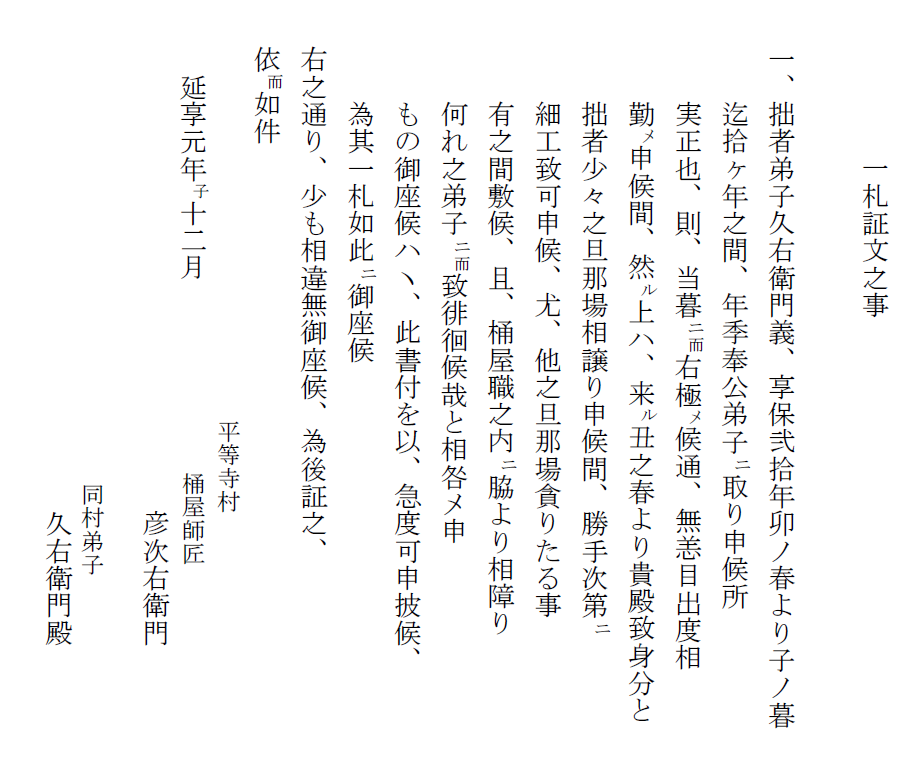 一札証文之事

一、拙者弟子久右衛門義、享保弐拾年卯ノ春より子ノ暮迄拾ヶ年之間、年季奉公弟子ニ取り申候所実正也、則、当暮ニ而右極メ候通、無恙目出度相勤メ申候間、然ル上ハ、来ル丑之春より貴殿致身分と拙者少々之旦那場相譲り申候間、勝手次第ニ細工致可申候、尤、他之旦那場貪りたる事有之間敷候、且、桶屋職之内ニ脇より相障り何れ之弟子ニ而致徘徊候哉と相咎メ申もの御座候ハヽ、此書付を以、急度可申披候、為其一札如此ニ御座候

右之通り、少も相違無御座候、為後証之、依而如件

延享元年子十二月

平等寺村
桶屋師匠
彦次右衛門

同村弟子
久右衛門殿